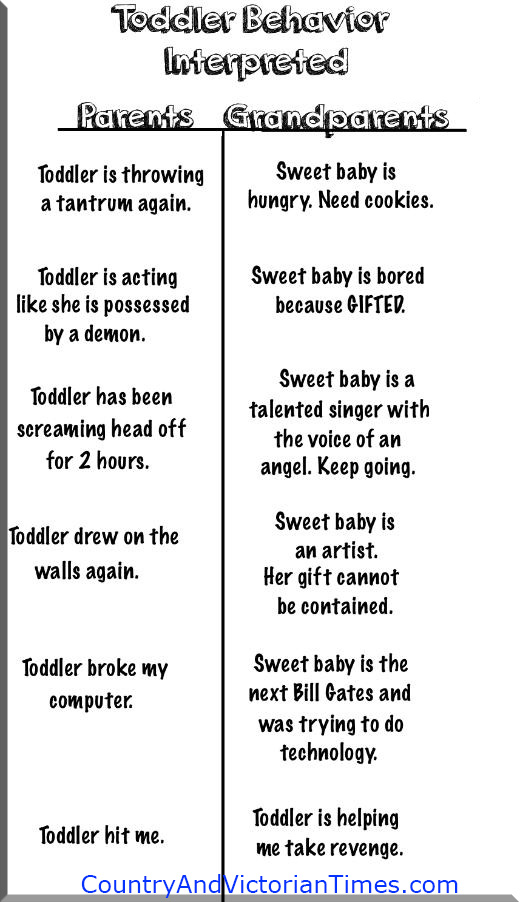 Toddler Behavior Interpreted

| Parents | Grandparents |
|---|---|
| Toddler is throwing a tantrum again. | Sweet baby is hungry. Need cookies. |
| Toddler is acting like she is possessed by a demon. | Sweet baby is bored because GIFTED. |
| Toddler has been screaming head off for 2 hours. | Sweet baby is a talented singer with the voice of an angel. Keep going. |
| Toddler drew on the walls again. | Sweet baby is an artist. Her gift cannot be contained. |
| Toddler broke my computer. | Sweet baby is the next Bill Gates and was trying to do technology. |
| Toddler hit me. | Toddler is helping me take revenge. |

CountryAndVictorianTimes.com